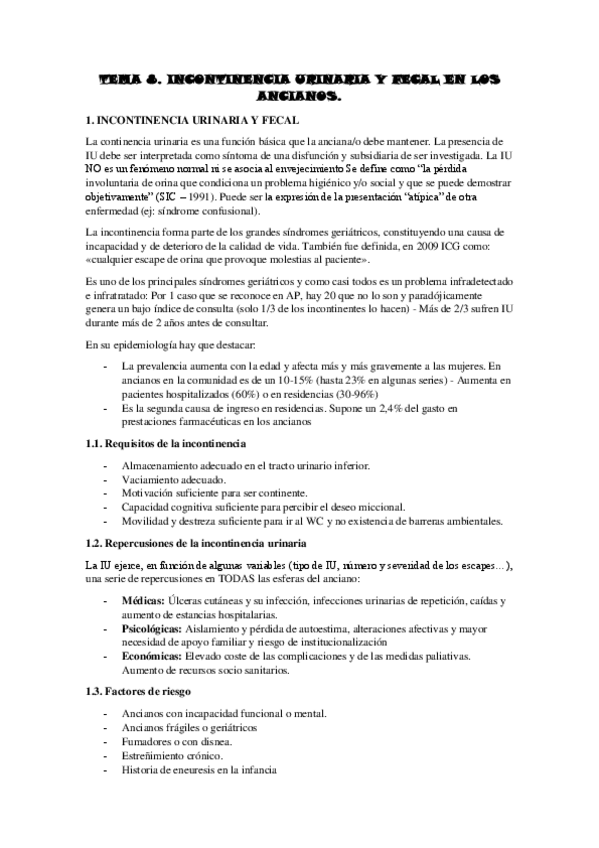 TEMA 8. INCONTINENCIA URINARIA Y FECAL EN LOS ANCIANOS.

1. INCONTINENCIA URINARIA Y FECAL

La continencia urinaria es una función básica que la anciana/o debe mantener. La presencia de IU debe ser interpretada como síntoma de una disfunción y subsidiaria de ser investigada. La IU NO es un fenómeno normal ni se asocia al envejecimiento Se define como "la pérdida involuntaria de orina que condiciona un problema higiénico y/o social y que se puede demostrar objetivamente" (SIC – 1991). Puede ser la expresión de la presentación "atípica" de otra enfermedad (ej: síndrome confusional).

La incontinencia forma parte de los grandes síndromes geriátricos, constituyendo una causa de incapacidad y de deterioro de la calidad de vida. También fue definida, en 2009 ICG como: «cualquier escape de orina que provoque molestias al paciente».

Es uno de los principales síndromes geriátricos y como casi todos es un problema infradetectado e infratratado: Por 1 caso que se reconoce en AP, hay 20 que no lo son y paradójicamente genera un bajo índice de consulta (solo 1/3 de los incontinentes lo hacen) - Más de 2/3 sufren IU durante más de 2 años antes de consultar.

En su epidemiología hay que destacar:

- La prevalencia aumenta con la edad y afecta más y más gravemente a las mujeres. En ancianos en la comunidad es de un 10-15% (hasta 23% en algunas series) - Aumenta en pacientes hospitalizados (60%) o en residencias (30-96%)
- Es la segunda causa de ingreso en residencias. Supone un 2,4% del gasto en prestaciones farmacéuticas en los ancianos

1.1. Requisitos de la incontinencia

- Almacenamiento adecuado en el tracto urinario inferior.
- Vaciamiento adecuado.
- Motivación suficiente para ser continente.
- Capacidad cognitiva suficiente para percibir el deseo miccional.
- Movilidad y destreza suficiente para ir al WC y no existencia de barreras ambientales.

1.2. Repercusiones de la incontinencia urinaria

La IU ejerce, en función de algunas variables (tipo de IU, número y severidad de los escapes…), una serie de repercusiones en TODAS las esferas del anciano:

- Médicas: Úlceras cutáneas y su infección, infecciones urinarias de repetición, caídas y aumento de estancias hospitalarias.
- Psicológicas: Aislamiento y pérdida de autoestima, alteraciones afectivas y mayor necesidad de apoyo familiar y riesgo de institucionalización
- Económicas: Elevado coste de las complicaciones y de las medidas paliativas. Aumento de recursos socio sanitarios.

1.3. Factores de riesgo

- Ancianos con incapacidad funcional o mental.
- Ancianos frágiles o geriátricos
- Fumadores o con disnea.
- Estreñimiento crónico.
- Historia de eneuresis en la infancia